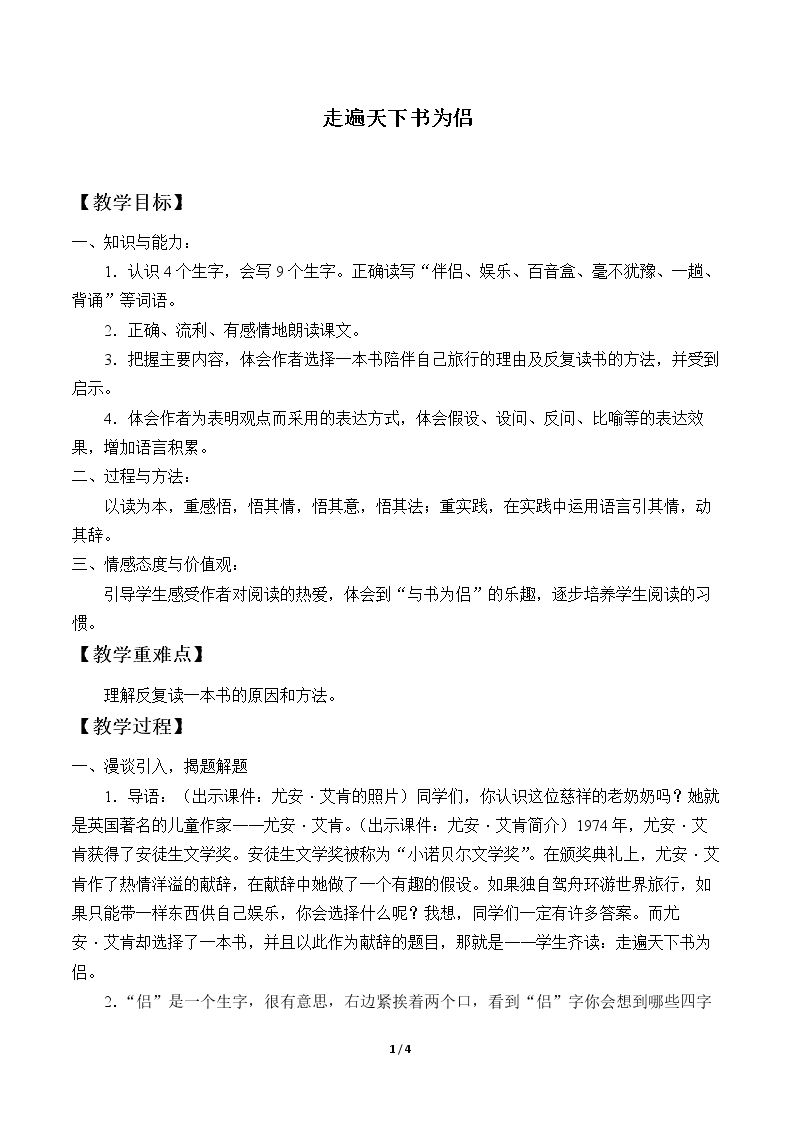 走遍天下书为侣

【教学目标】

一、知识与能力：

1．认识4个生字，会写9个生字。正确读写“伴侣、娱乐、百音盒、毫不犹豫、一趟、背诵”等词语。

2．正确、流利、有感情地朗读课文。

3．把握主要内容，体会作者选择一本书陪伴自己旅行的理由及反复读书的方法，并受到启示。

4．体会作者为表明观点而采用的表达方式，体会假设、设问、反问、比喻等的表达效果，增加语言积累。

二、过程与方法：

以读为本，重感悟，悟其情，悟其意，悟其法；重实践，在实践中运用语言引其情，动其辞。

三、情感态度与价值观：

引导学生感受作者对阅读的热爱，体会到“与书为侣”的乐趣，逐步培养学生阅读的习惯。

【教学重难点】

理解反复读一本书的原因和方法。

【教学过程】

一、漫谈引入，揭题解题

1．导语：（出示课件：尤安·艾肯的照片）同学们，你认识这位慈祥的老奶奶吗？她就是英国著名的儿童作家——尤安·艾肯。（出示课件：尤安·艾肯简介）1974年，尤安·艾肯获得了安徒生文学奖。安徒生文学奖被称为“小诺贝尔文学奖”。在颁奖典礼上，尤安·艾肯作了热情洋溢的献辞，在献辞中她做了一个有趣的假设。如果独自驾舟环游世界旅行，如果只能带一样东西供自己娱乐，你会选择什么呢？我想，同学们一定有许多答案。而尤安·艾肯却选择了一本书，并且以此作为献辞的题目，那就是——学生齐读：走遍天下书为侣。

2.“侣”是一个生字，很有意思，右边紧挨着两个口，看到“侣”字你会想到哪些四字

1/4